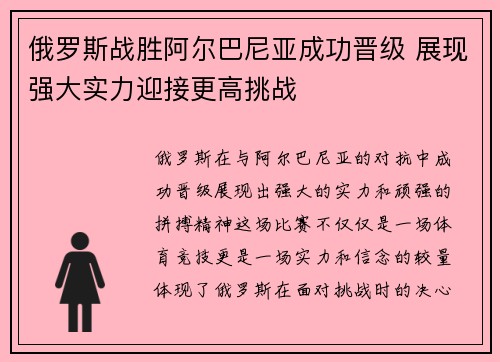 俄罗斯战胜阿尔巴尼亚成功晋级 展现强大实力迎接更高挑战

俄罗斯在与阿尔巴尼亚的对抗中成功晋级展现出强大的实力和顽强的拼搏精神这场比赛不仅仅是一场体育竞技更是一场实力和信念的较量体现了俄罗斯在面对挑战时的决心